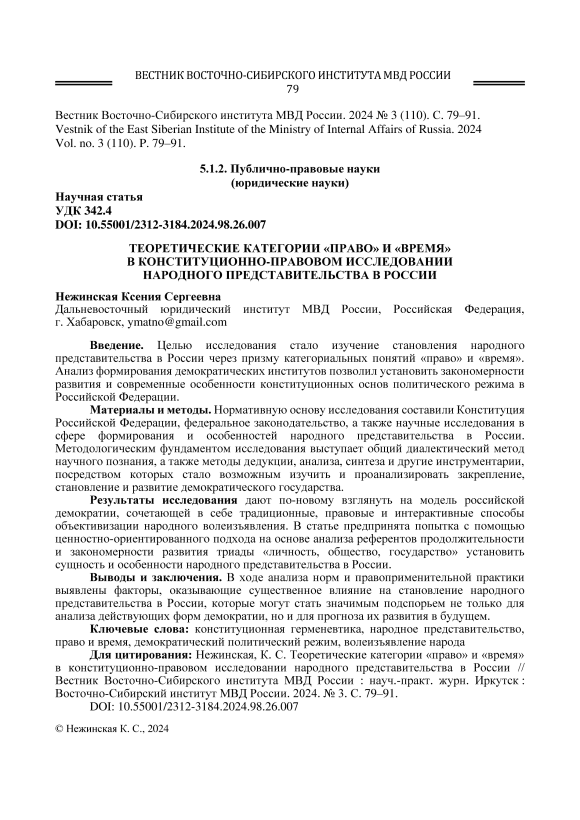 ВЕСТНИК ВОСТОЧНО-СИБИРСКОГО ИНСТИТУТА МВД РОССИИ
79

Вестник Восточно-Сибирского института МВД России. 2024 № 3 (110). С. 79–91.
Vestnik of the East Siberian Institute of the Ministry of Internal Affairs of Russia. 2024 Vol. no. 3 (110). P. 79–91.

5.1.2. Публично-правовые науки
(юридические науки)

Научная статья
УДК 342.4
DOI: 10.55001/2312-3184.2024.98.26.007

ТЕОРЕТИЧЕСКИЕ КАТЕГОРИИ «ПРАВО» И «ВРЕМЯ» В КОНСТИТУЦИОННО-ПРАВОВОМ ИССЛЕДОВАНИИ НАРОДНОГО ПРЕДСТАВИТЕЛЬСТВА В РОССИИ

Нежинская Ксения Сергеевна
Дальневосточный юридический институт МВД России, Российская Федерация, г. Хабаровск, ymatno@gmail.com

Введение. Целью исследования стало изучение становления народного представительства в России через призму категориальных понятий «право» и «время». Анализ формирования демократических институтов позволил установить закономерности развития и современные особенности конституционных основ политического режима в Российской Федерации.

Материалы и методы. Нормативную основу исследования составили Конституция Российской Федерации, федеральное законодательство, а также научные исследования в сфере формирования и особенностей народного представительства в России. Методологическим фундаментом исследования выступает общий диалектический метод научного познания, а также методы дедукции, анализа, синтеза и другие инструментарии, посредством которых стало возможным изучить и проанализировать закрепление, становление и развитие демократического государства.

Результаты исследования дают по-новому взглянуть на модель российской демократии, сочетающей в себе традиционные, правовые и интерактивные способы объективизации народного волеизъявления. В статье предпринята попытка с помощью ценностно-ориентированного подхода на основе анализа референтов продолжительности и закономерности развития триады «личность, общество, государство» установить сущность и особенности народного представительства в России.

Выводы и заключения. В ходе анализа норм и правоприменительной практики выявлены факторы, оказывающие существенное влияние на становление народного представительства в России, которые могут стать значимым подспорьем не только для анализа действующих форм демократии, но и для прогноза их развития в будущем.

Ключевые слова: конституционная герменевтика, народное представительство, право и время, демократический политический режим, волеизъявление народа

Для цитирования: Нежинская, К. С. Теоретические категории «право» и «время» в конституционно-правовом исследовании народного представительства в России // Вестник Восточно-Сибирского института МВД России : науч.-практ. журн. Иркутск : Восточно-Сибирский институт МВД России. 2024. № 3. С. 79–91.
DOI: 10.55001/2312-3184.2024.98.26.007

© Нежинская К. С., 2024